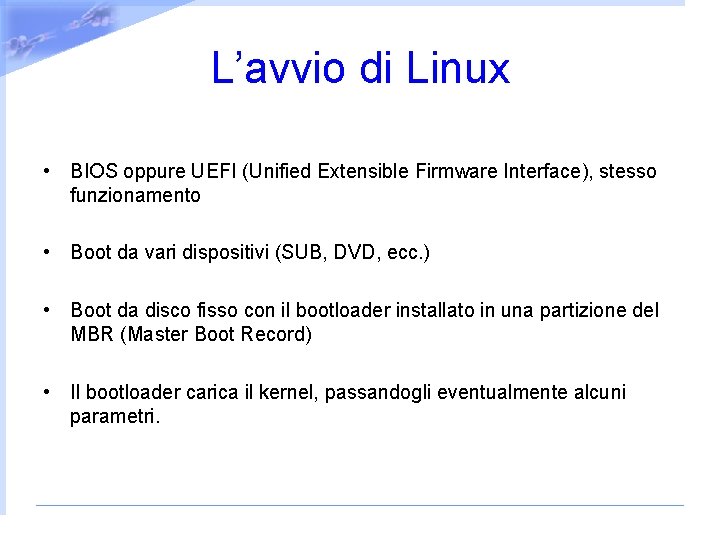 L’avvio di Linux

• BIOS oppure UEFI (Unified Extensible Firmware Interface), stesso funzionamento

• Boot da vari dispositivi (SUB, DVD, ecc.)

• Boot da disco fisso con il bootloader installato in una partizione del MBR (Master Boot Record)

• Il bootloader carica il kernel, passandogli eventualmente alcuni parametri.